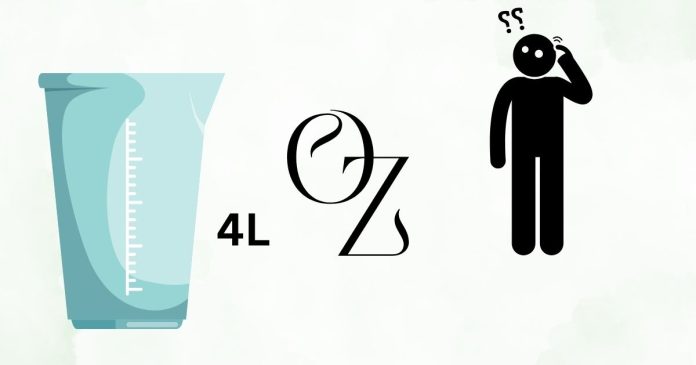 4L OZ ??